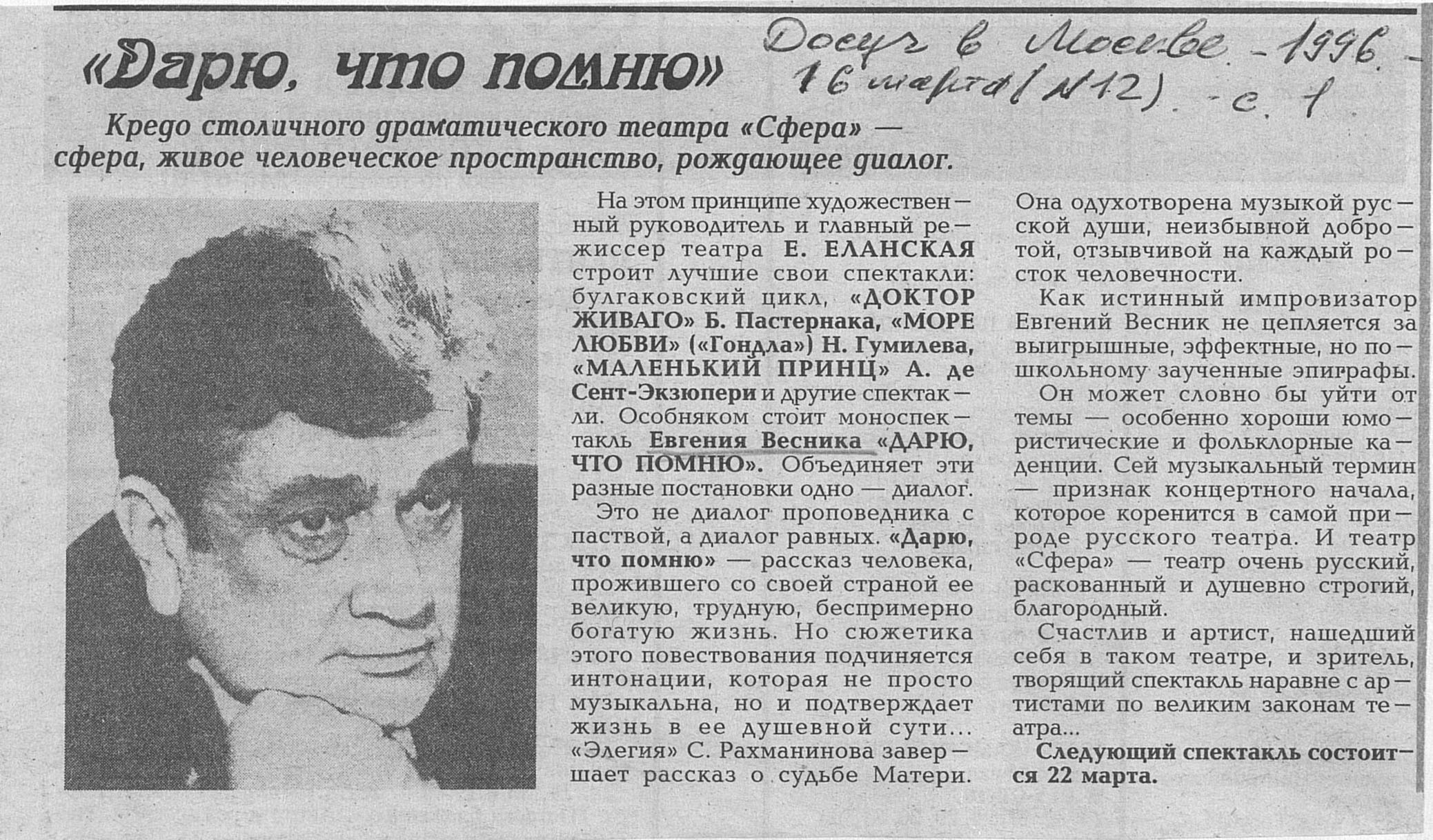 «Дарю, что помню»

Досуг в Москве - 1996. - 16 марта (№12). - с. 1

Кредо столичного драматического театра «Сфера» — сфера, живое человеческое пространство, рождающее диалог.

На этом принципе художественный руководитель и главный режиссер театра Е. ЕЛАНСКАЯ строит лучшие свои спектакли: булгаковский цикл, «ДОКТОР ЖИВАГО» Б. Пастернака, «МОРЕ ЛЮБВИ» («Гондла») Н. Гумилева, «МАЛЕНЬКИЙ ПРИНЦ» А. де Сент-Экзюпери и другие спектакли. Особняком стоит моноспектакль Евгения Весника «ДАРЮ, ЧТО ПОМНЮ». Объединяет эти разные постановки одно — диалог.

Это не диалог проповедника с паствой, а диалог равных. «Дарю, что помню» — рассказ человека, прожившего со своей страной ее великую, трудную, беспримерно богатую жизнь. Но сюжетика этого повествования подчиняется интонации, которая не просто музыкальна, но и подтверждает жизнь в ее душевной сути... «Элегия» С. Рахманинова завершает рассказ о судьбе Матери. Она одухотворена музыкой русской души, неизбывной добротой, отзывчивой на каждый росток человечности.

Как истинный импровизатор Евгений Весник не цепляется за выигрышные, эффектные, но по-школьному заученные эпиграфы. Он может словно бы уйти от темы — особенно хороши юмористические и фольклорные каденции. Сей музыкальный термин — признак концертного начала, которое коренится в самой природе русского театра. И театр «Сфера» — театр очень русский, раскованный и душевно строгий, благородный.

Счастлив и артист, нашедший себя в таком театре, и зритель, творящий спектакль наравне с артистами по великим законам театра...

Следующий спектакль состоится 22 марта.